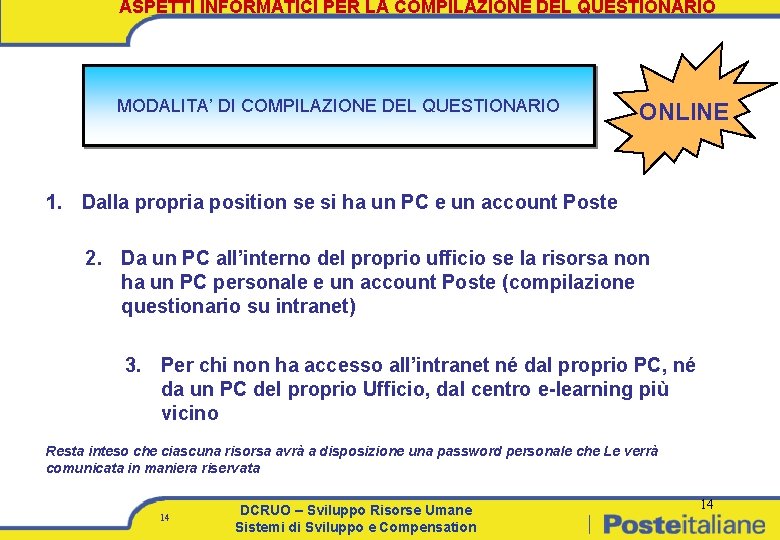 ASPETTI INFORMATICI PER LA COMPILAZIONE DEL QUESTIONARIO

MODALITA' DI COMPILAZIONE DEL QUESTIONARIO

ONLINE

1. Dalla propria position se si ha un PC e un account Poste

2. Da un PC all'interno del proprio ufficio se la risorsa non ha un PC personale e un account Poste (compilazione questionario su intranet)

3. Per chi non ha accesso all'intranet né dal proprio PC, né da un PC del proprio Ufficio, dal centro e-learning più vicino

Resta inteso che ciascuna risorsa avrà a disposizione una password personale che Le verrà comunicata in maniera riservata

14

DCRUO – Sviluppo Risorse Umane
Sistemi di Sviluppo e Compensation

14

Posteitaliane